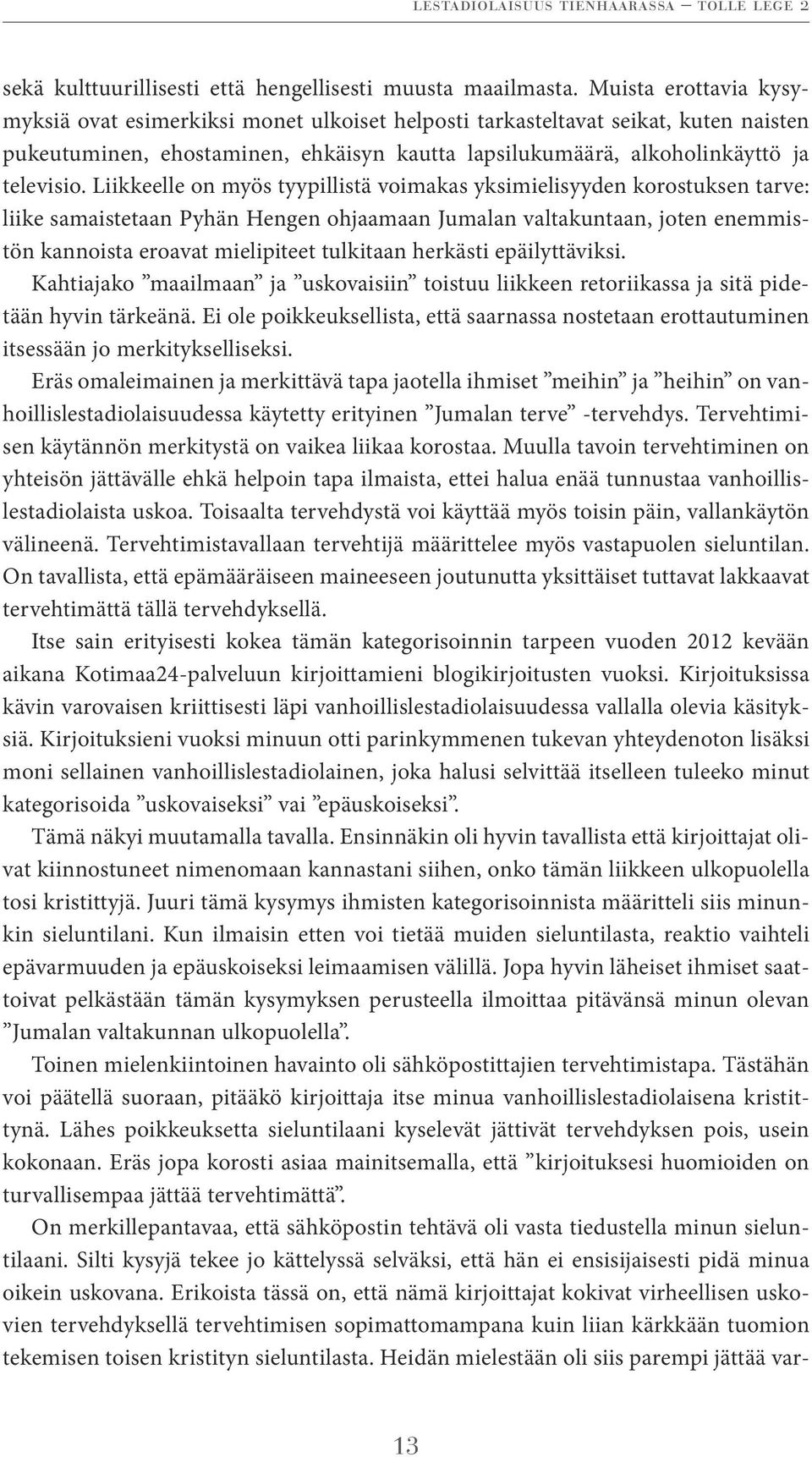 LESTADIOLAISUUS TIENHAARASSA — TOLLE LEGE 2

sekä kulttuurillisesti että hengellisesti muusta maailmasta. Muista erottavia kysymyksiä ovat esimerkiksi monet ulkoiset helposti tarkasteltavat seikat, kuten naisten pukeutuminen, ehostaminen, ehkäisyn kautta lapsilukumäärä, alkoholinkäyttö ja televisio. Liikkeelle on myös tyypillistä voimakas yksimielisyyden korostuksen tarve: liike samaistetaan Pyhän Hengen ohjaamaan Jumalan valtakuntaan, joten enemmistön kannoista eroavat mielipiteet tulkitaan herkästi epäilyttäviksi.

Kahtiajako ”maailmaan” ja ”uskovaisiin” toistuu liikkeen retoriikassa ja sitä pidetään hyvin tärkeänä. Ei ole poikkeuksellista, että saarnassa nostetaan erottautuminen itsessään jo merkitykselliseksi.

Eräs omaleimainen ja merkittävä tapa jaotella ihmiset ”meihin” ja ”heihin” on vanhoillislestadiolaisuudessa käytetty erityinen ”Jumalan terve” -tervehdys. Tervehtimisen käytännön merkitystä on vaikea liikaa korostaa. Muulla tavoin tervehtiminen on yhteisön jättävälle ehkä helpoin tapa ilmaista, ettei halua enää tunnustaa vanhoillislestadiolaista uskoa. Toisaalta tervehdystä voi käyttää myös toisin päin, vallankäytön välineenä. Tervehtimistavallaan tervehtijä määrittelee myös vastapuolen sieluntilan. On tavallista, että epämääräiseen maineeseen joutunutta yksittäiset tuttavat lakkaavat tervehtimättä tällä tervehdyksellä.

Itse sain erityisesti kokea tämän kategorisoinnin tarpeen vuoden 2012 kevään aikana Kotimaa24-palveluun kirjoittamieni blogikirjoitusten vuoksi. Kirjoituksissa kävin varovaisen kriittisesti läpi vanhoillislestadiolaisuudessa vallalla olevia käsityksiä. Kirjoituksieni vuoksi minuun otti parinkymmenen tukevan yhteydenoton lisäksi moni sellainen vanhoillislestadiolainen, joka halusi selvittää itselleen tuleeko minut kategorisoida ”uskovaiseksi” vai ”epäuskoiseksi”.

Tämä näkyi muutamalla tavalla. Ensinnäkin oli hyvin tavallista että kirjoittajat olivat kiinnostuneet nimenomaan kannastani siihen, onko tämän liikkeen ulkopuolella tosi kristittyjä. Juuri tämä kysymys ihmisten kategorisoinnista määritteli siis minunkin sieluntilani. Kun ilmaisin etten voi tietää muiden sieluntilasta, reaktio vaihteli epävarmuuden ja epäuskoiseksi leimaamisen välillä. Jopa hyvin läheiset ihmiset saattoivat pelkästään tämän kysymyksen perusteella ilmoittaa pitävänsä minun olevan ”Jumalan valtakunnan ulkopuolella”.

Toinen mielenkiintoinen havainto oli sähköpostittajien tervehtimistapa. Tästähän voi päätellä suoraan, pitääkö kirjoittaja itse minua vanhoillislestadiolaisena kristittynä. Lähes poikkeuksetta sieluntilaani kyselevät jättivät tervehdyksen pois, usein kokonaan. Eräs jopa korosti asiaa mainitsemalla, että ”kirjoituksesi huomioiden on turvallisempaa jättää tervehtimättä”.

On merkillepantavaa, että sähköpostin tehtävä oli vasta tiedustella minun sieluntilaani. Silti kysyjä tekee jo kättelyssä selväksi, että hän ei ensisijaisesti pidä minua oikein uskovana. Erikoista tässä on, että nämä kirjoittajat kokivat virheellisen uskovien tervehdyksellä tervehtimisen sopimattomampana kuin liian kärkkään tuomion tekemisen toisen kristityn sieluntilasta. Heidän mielestään oli siis parempi jättää var-

13